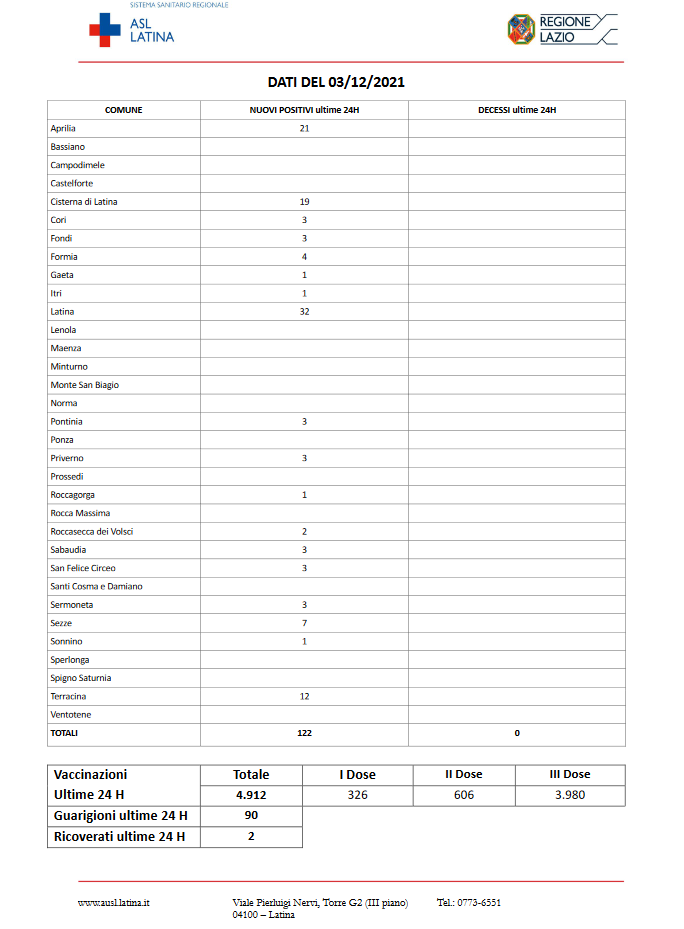 SISTEMA SANITARIO REGIONALE
ASL LATINA

REGIONE LAZIO

DATI DEL 03/12/2021

| COMUNE | NUOVI POSITIVI ultime 24H | DECESSI ultime 24H |
|---|---|---|
| Aprilia | 21 | |
| Bassiano | | |
| Campodimele | | |
| Castelforte | | |
| Cisterna di Latina | 19 | |
| Cori | 3 | |
| Fondi | 3 | |
| Formia | 4 | |
| Gaeta | 1 | |
| Itri | 1 | |
| Latina | 32 | |
| Lenola | | |
| Maenza | | |
| Minturno | | |
| Monte San Biagio | | |
| Norma | | |
| Pontinia | 3 | |
| Ponza | | |
| Priverno | 3 | |
| Prossedi | | |
| Roccagorga | 1 | |
| Rocca Massima | | |
| Roccasecca dei Volsci | 2 | |
| Sabaudia | 3 | |
| San Felice Circeo | 3 | |
| Santi Cosma e Damiano | | |
| Sermoneta | 3 | |
| Sezze | 7 | |
| Sonnino | 1 | |
| Sperlonga | | |
| Spigno Saturnia | | |
| Terracina | 12 | |
| Ventotene | | |
| TOTALI | 122 | 0 |

| Vaccinazioni | Totale | I Dose | II Dose | III Dose |
|---|---|---|---|---|
| Ultime 24 H | 4.912 | 326 | 606 | 3.980 |
| Guarigioni ultime 24 H | 90 | | | |
| Ricoverati ultime 24 H | 2 | | | |

www.ausl.latina.it
Viale Pierluigi Nervi, Torre G2 (III piano) 04100 – Latina
Tel.: 0773-6551